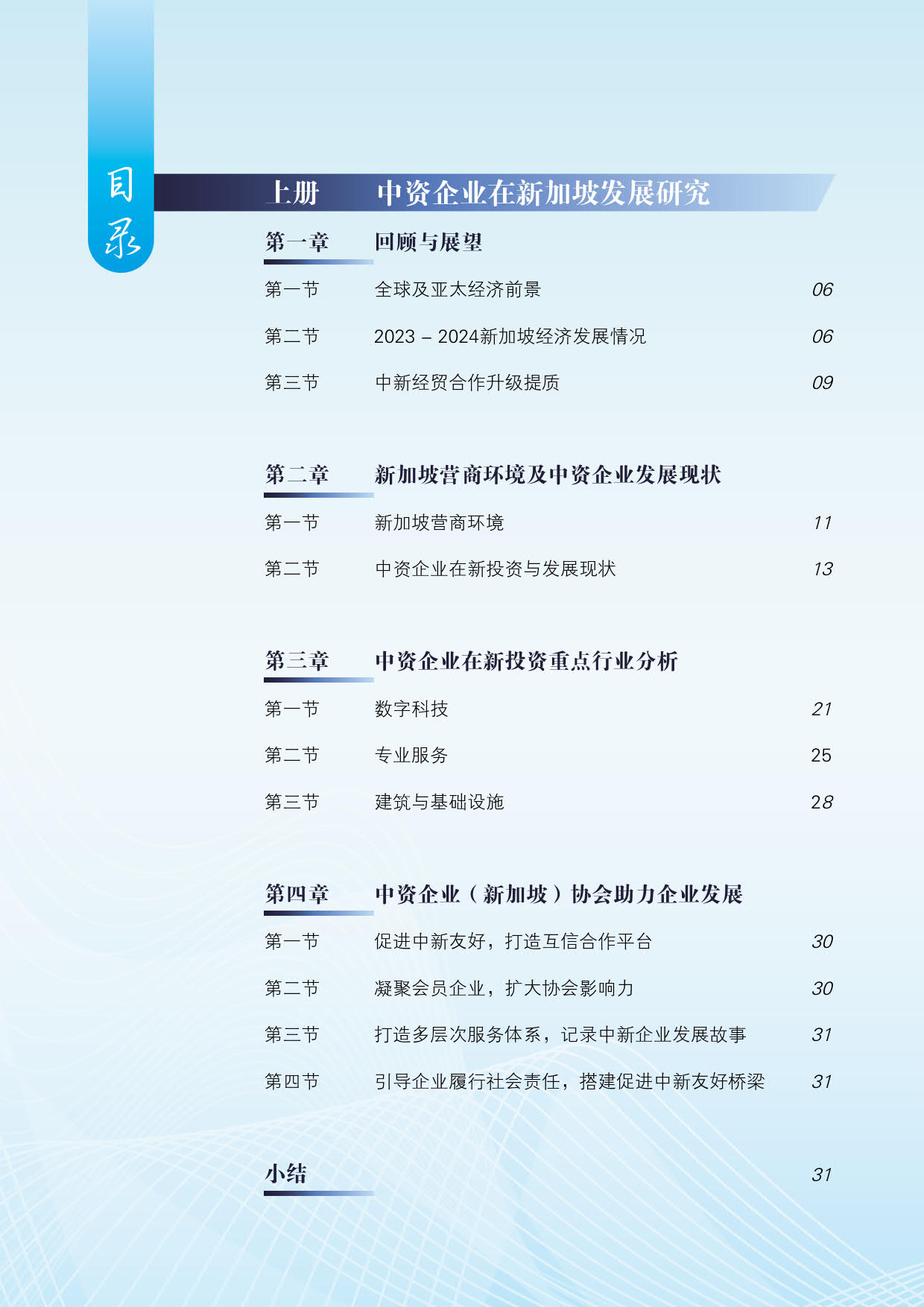 目录

上册　中资企业在新加坡发展研究

第一章　回顾与展望

第一节　全球及亚太经济前景　06

第二节　2023 – 2024新加坡经济发展情况　06

第三节　中新经贸合作升级提质　09

第二章　新加坡营商环境及中资企业发展现状

第一节　新加坡营商环境　11

第二节　中资企业在新投资与发展现状　13

第三章　中资企业在新投资重点行业分析

第一节　数字科技　21

第二节　专业服务　25

第三节　建筑与基础设施　28

第四章　中资企业（新加坡）协会助力企业发展

第一节　促进中新友好，打造互信合作平台　30

第二节　凝聚会员企业，扩大协会影响力　30

第三节　打造多层次服务体系，记录中新企业发展故事　31

第四节　引导企业履行社会责任，搭建促进中新友好桥梁　31

小结　31